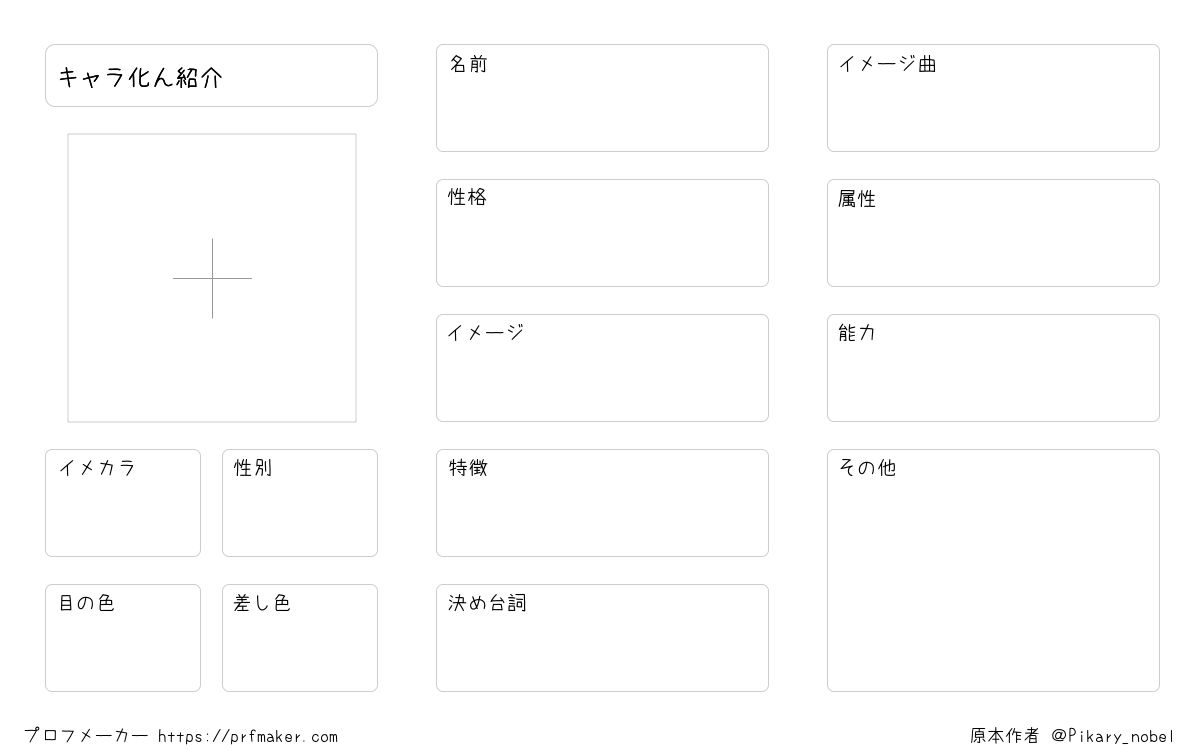 キャラ化ん紹介

イメカラ

性別

目の色

差し色

名前

性格

イメージ

特徴

決め台詞

イメージ曲

属性

能力

その他

プロフメーカー https://prfmaker.com

原本作者 @Pikary_nobel